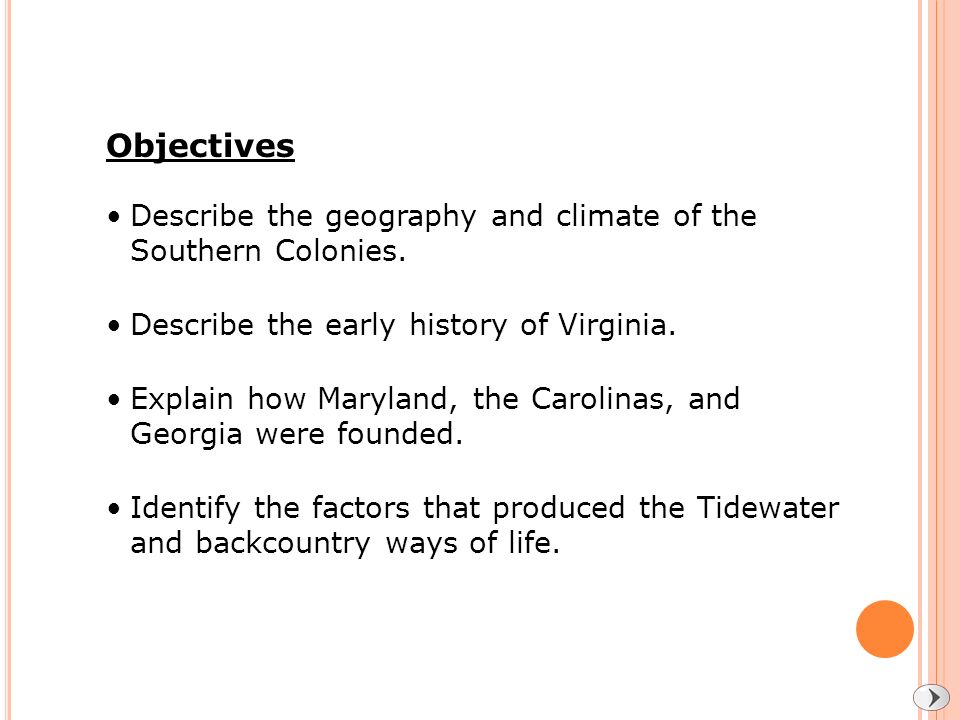 Objectives

• Describe the geography and climate of the Southern Colonies.

• Describe the early history of Virginia.

• Explain how Maryland, the Carolinas, and Georgia were founded.

• Identify the factors that produced the Tidewater and backcountry ways of life.